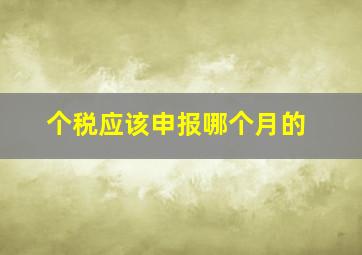 个税应该申报哪个月的